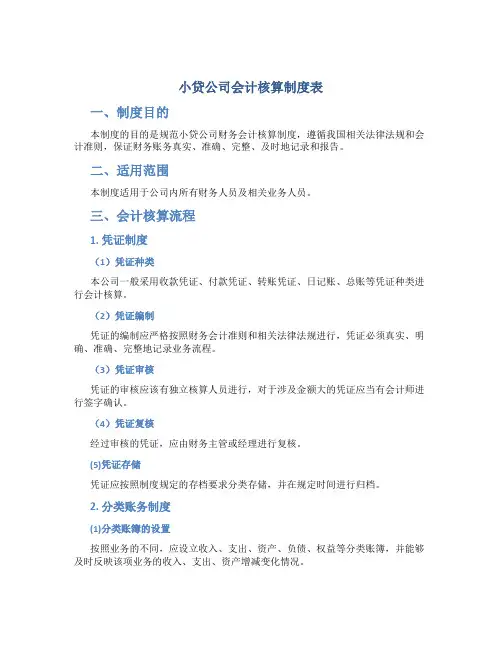 小贷公司会计核算制度表

一、制度目的

本制度的目的是规范小贷公司财务会计核算制度，遵循我国相关法律法规和会计准则，保证财务账务真实、准确、完整、及时地记录和报告。

二、适用范围

本制度适用于公司内所有财务人员及相关业务人员。

三、会计核算流程

1. 凭证制度

（1）凭证种类

本公司一般采用收款凭证、付款凭证、转账凭证、日记账、总账等凭证种类进行会计核算。

（2）凭证编制

凭证的编制应严格按照财务会计准则和相关法律法规进行，凭证必须真实、明确、准确、完整地记录业务流程。

（3）凭证审核

凭证的审核应该有独立核算人员进行，对于涉及金额大的凭证应当有会计师进行签字确认。

（4）凭证复核

经过审核的凭证，应由财务主管或经理进行复核。

(5)凭证存储

凭证应按照制度规定的存档要求分类存储，并在规定时间进行归档。

2. 分类账务制度

(1)分类账簿的设置

按照业务的不同，应设立收入、支出、资产、负债、权益等分类账簿，并能够及时反映该项业务的收入、支出、资产增减变化情况。